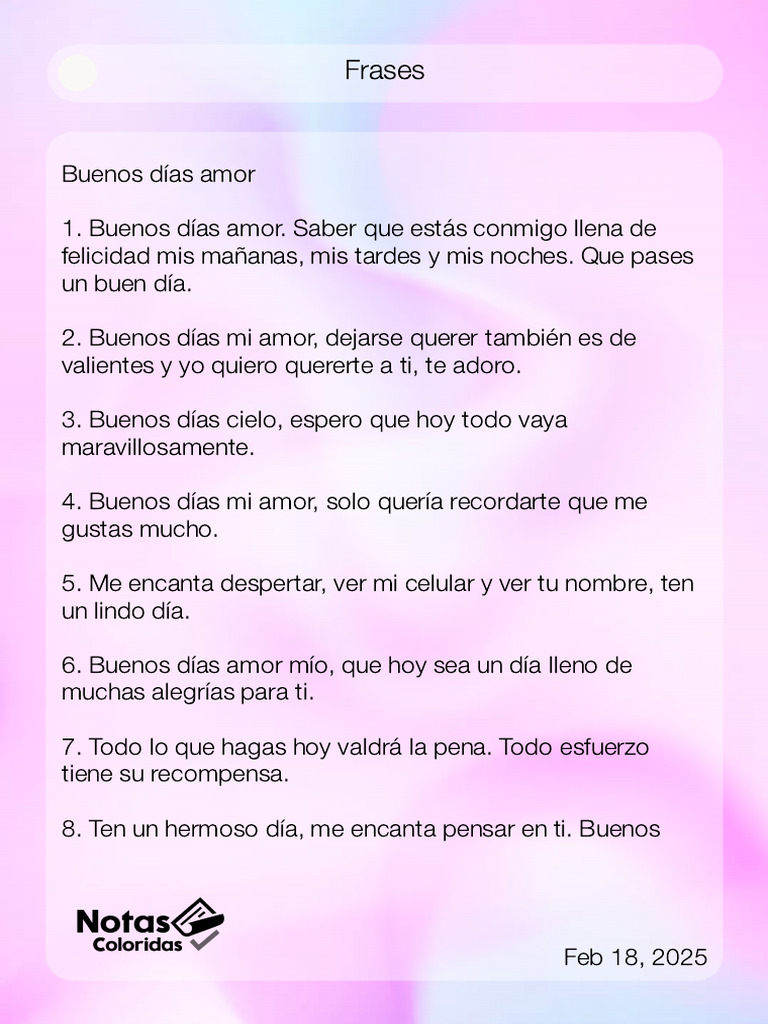 Frases

Buenos días amor

1. Buenos días amor. Saber que estás conmigo llena de felicidad mis mañanas, mis tardes y mis noches. Que pases un buen día.

2. Buenos días mi amor, dejarse querer también es de valientes y yo quiero quererte a ti, te adoro.

3. Buenos días cielo, espero que hoy todo vaya maravillosamente.

4. Buenos días mi amor, solo quería recordarte que me gustas mucho.

5. Me encanta despertar, ver mi celular y ver tu nombre, ten un lindo día.

6. Buenos días amor mío, que hoy sea un día lleno de muchas alegrías para ti.

7. Todo lo que hagas hoy valdrá la pena. Todo esfuerzo tiene su recompensa.

8. Ten un hermoso día, me encanta pensar en ti. Buenos

Notas Coloridas

Feb 18, 2025